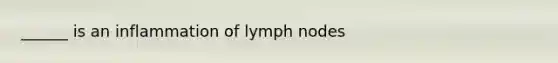 ______ is an inflammation of lymph nodes